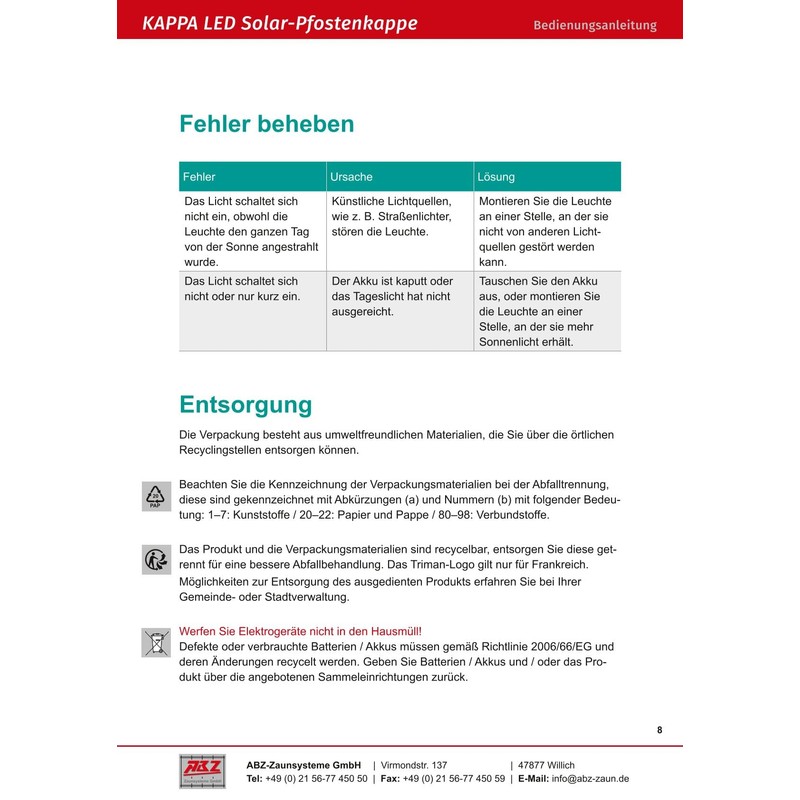 KAPPA LED Solar-Pfostenkappe

Bedienungsanleitung

Fehler beheben

| Fehler | Ursache | Lösung |
|---|---|---|
| Das Licht schaltet sich nicht ein, obwohl die Leuchte den ganzen Tag von der Sonne angestrahlt wurde. | Künstliche Lichtquellen, wie z. B. Straßenlichter, stören die Leuchte. | Montieren Sie die Leuchte an einer Stelle, an der sie nicht von anderen Lichtquellen gestört werden kann. |
| Das Licht schaltet sich nicht oder nur kurz ein. | Der Akku ist kaputt oder das Tageslicht hat nicht ausgereicht. | Tauschen Sie den Akku aus, oder montieren Sie die Leuchte an einer Stelle, an der sie mehr Sonnenlicht erhält. |

Entsorgung

Die Verpackung besteht aus umweltfreundlichen Materialien, die Sie über die örtlichen Recyclingstellen entsorgen können.

20
PAP

Beachten Sie die Kennzeichnung der Verpackungsmaterialien bei der Abfalltrennung, diese sind gekennzeichnet mit Abkürzungen (a) und Nummern (b) mit folgender Bedeutung: 1–7: Kunststoffe / 20–22: Papier und Pappe / 80–98: Verbundstoffe.

Das Produkt und die Verpackungsmaterialien sind recycelbar, entsorgen Sie diese getrennt für eine bessere Abfallbehandlung. Das Triman-Logo gilt nur für Frankreich.
Möglichkeiten zur Entsorgung des ausgedienten Produkts erfahren Sie bei Ihrer Gemeinde- oder Stadtverwaltung.

Werfen Sie Elektrogeräte nicht in den Hausmüll!
Defekte oder verbrauchte Batterien / Akkus müssen gemäß Richtlinie 2006/66/EG und deren Änderungen recycelt werden. Geben Sie Batterien / Akkus und / oder das Produkt über die angebotenen Sammeleinrichtungen zurück.

8

ABZ

ABZ-Zaunsysteme GmbH | Virmondstr. 137 | 47877 Willich
Tel: +49 (0) 21 56-77 450 50 | Fax: +49 (0) 21 56-77 450 59 | E-Mail: info@abz-zaun.de